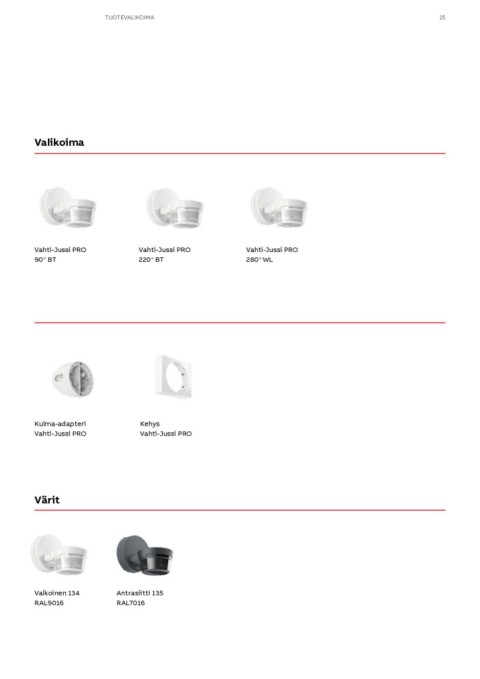 TUOTEVALIKOIMA

15

Valikoima

Vahti-Jussi PRO
90° BT

Vahti-Jussi PRO
220° BT

Vahti-Jussi PRO
280° WL

Kulma-adapteri
Vahti-Jussi PRO

Kehys
Vahti-Jussi PRO

Värit

Valkoinen 134
RAL9016

Antrasiitti 135
RAL7016